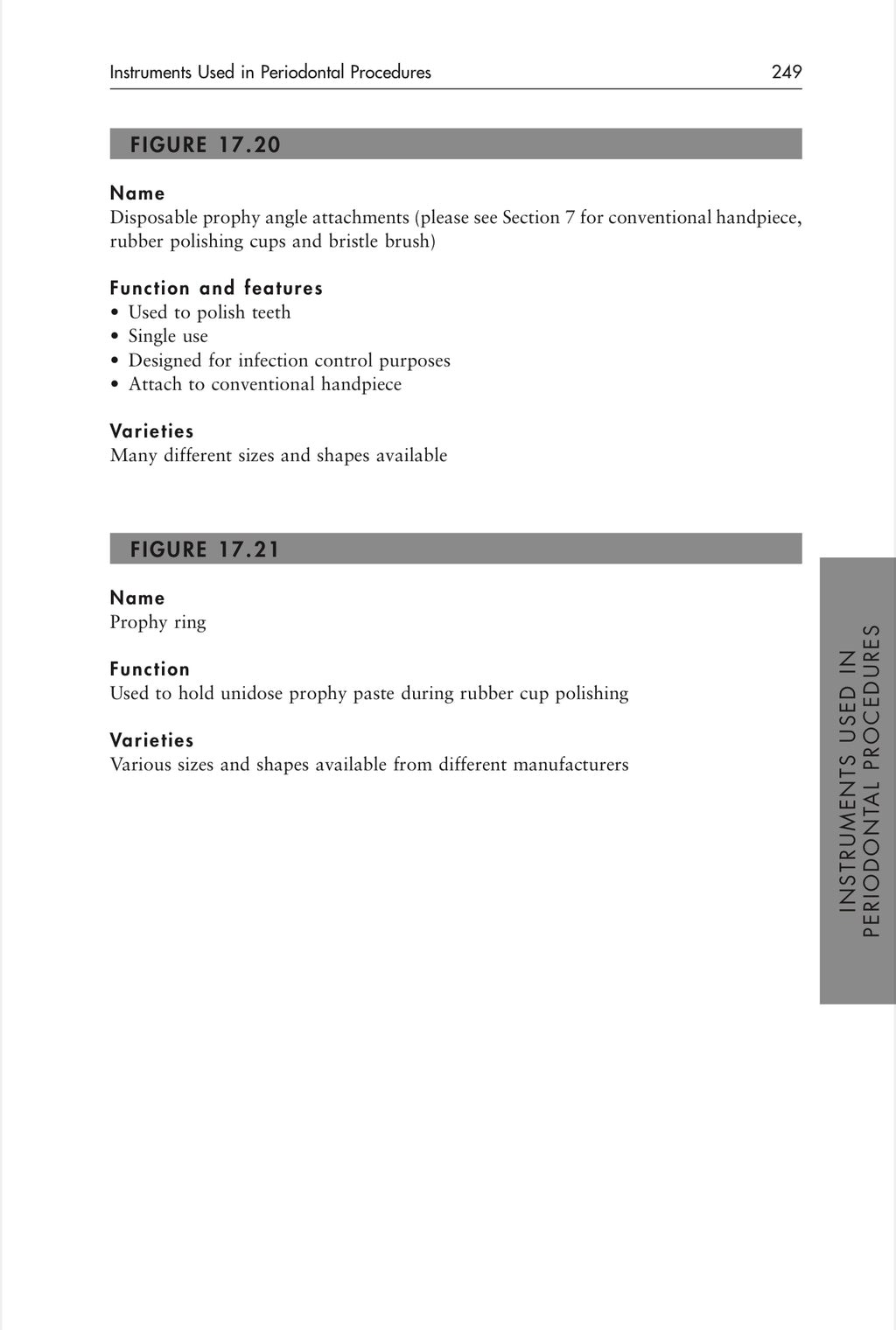 Instruments Used in Periodontal Procedures 249

FIGURE 17.20

Name
Disposable prophy angle attachments (please see Section 7 for conventional handpiece, rubber polishing cups and bristle brush)

Function and features
• Used to polish teeth
• Single use
• Designed for infection control purposes
• Attach to conventional handpiece

Varieties
Many different sizes and shapes available

FIGURE 17.21

Name
Prophy ring

Function
Used to hold unidose prophy paste during rubber cup polishing

Varieties
Various sizes and shapes available from different manufacturers

INSTRUMENTS USED IN PERIODONTAL PROCEDURES